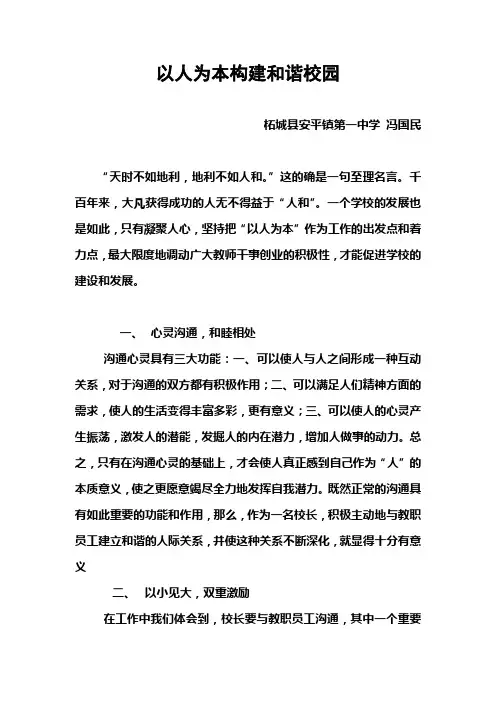 以人为本构建和谐校园

柘城县安平镇第一中学 冯国民

“天时不如地利，地利不如人和。”这的确是一句至理名言。千百年来，大凡获得成功的人无不得益于“人和”。一个学校的发展也是如此，只有凝聚人心，坚持把“以人为本”作为工作的出发点和着力点，最大限度地调动广大教师干事创业的积极性，才能促进学校的建设和发展。

一、 心灵沟通，和睦相处

沟通心灵具有三大功能：一、可以使人与人之间形成一种互动关系，对于沟通的双方都有积极作用；二、可以满足人们精神方面的需求，使人的生活变得丰富多彩，更有意义；三、可以使人的心灵产生振荡，激发人的潜能，发掘人的内在潜力，增加人做事的动力。总之，只有在沟通心灵的基础上，才会使人真正感到自己作为“人”的本质意义，使之更愿意竭尽全力地发挥自我潜力。既然正常的沟通具有如此重要的功能和作用，那么，作为一名校长，积极主动地与教职员工建立和谐的人际关系，并使这种关系不断深化，就显得十分有意义

二、 以小见大，双重激励

在工作中我们体会到，校长要与教职员工沟通，其中一个重要